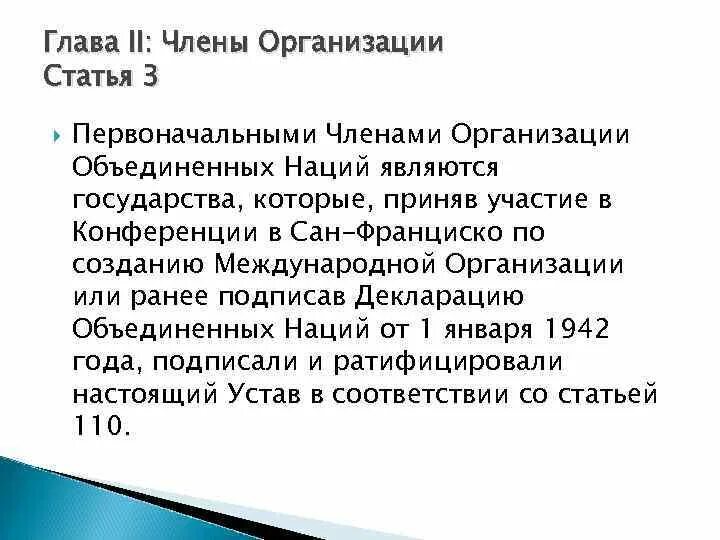 Глава II: Члены Организации
Статья 3

Первоначальными Членами Организации Объединенных Наций являются государства, которые, приняв участие в Конференции в Сан-Франциско по созданию Международной Организации или ранее подписав Декларацию Объединенных Наций от 1 января 1942 года, подписали и ратифицировали настоящий Устав в соответствии со статьей 110.